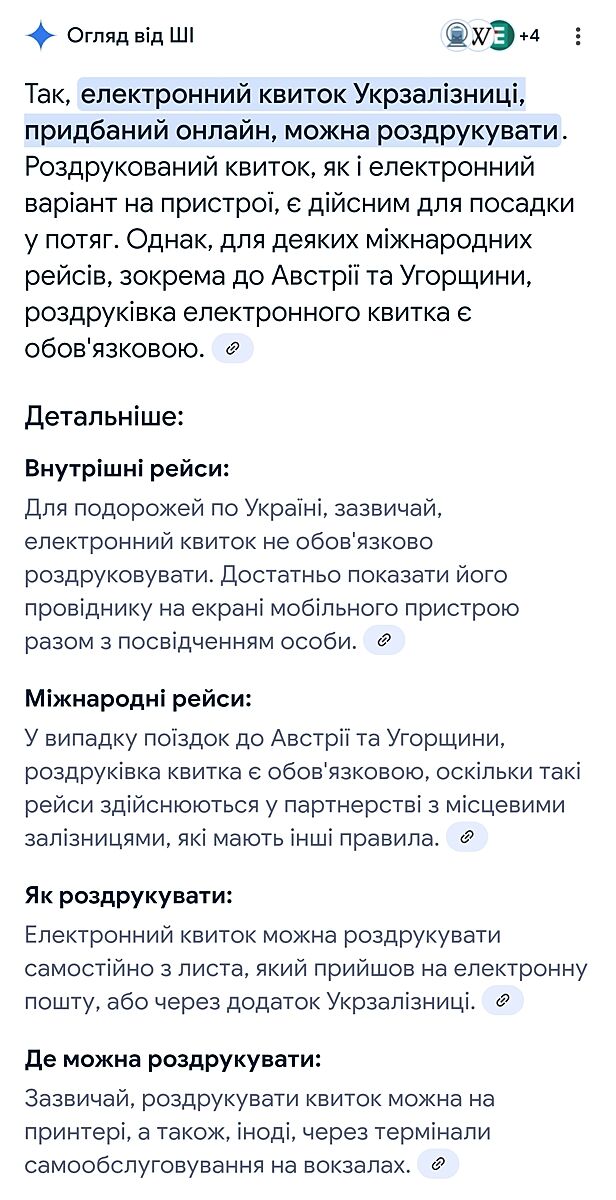 Огляд від ШІ

+4

Так, електронний квиток Укрзалізниці, придбаний онлайн, можна роздрукувати. Роздрукований квиток, як і електронний варіант на пристрої, є дійсним для посадки у потяг. Однак, для деяких міжнародних рейсів, зокрема до Австрії та Угорщини, роздруківка електронного квитка є обов'язковою.

Детальніше:

Внутрішні рейси:

Для подорожей по Україні, зазвичай, електронний квиток не обов'язково роздруковувати. Достатньо показати його провіднику на екрані мобільного пристрою разом з посвідченням особи.

Міжнародні рейси:

У випадку поїздок до Австрії та Угорщини, роздруківка квитка є обов'язковою, оскільки такі рейси здійснюються у партнерстві з місцевими залізницями, які мають інші правила.

Як роздрукувати:

Електронний квиток можна роздрукувати самостійно з листа, який прийшов на електронну пошту, або через додаток Укрзалізниці.

Де можна роздрукувати:

Зазвичай, роздрукувати квиток можна на принтері, а також, іноді, через термінали самообслуговування на вокзалах.